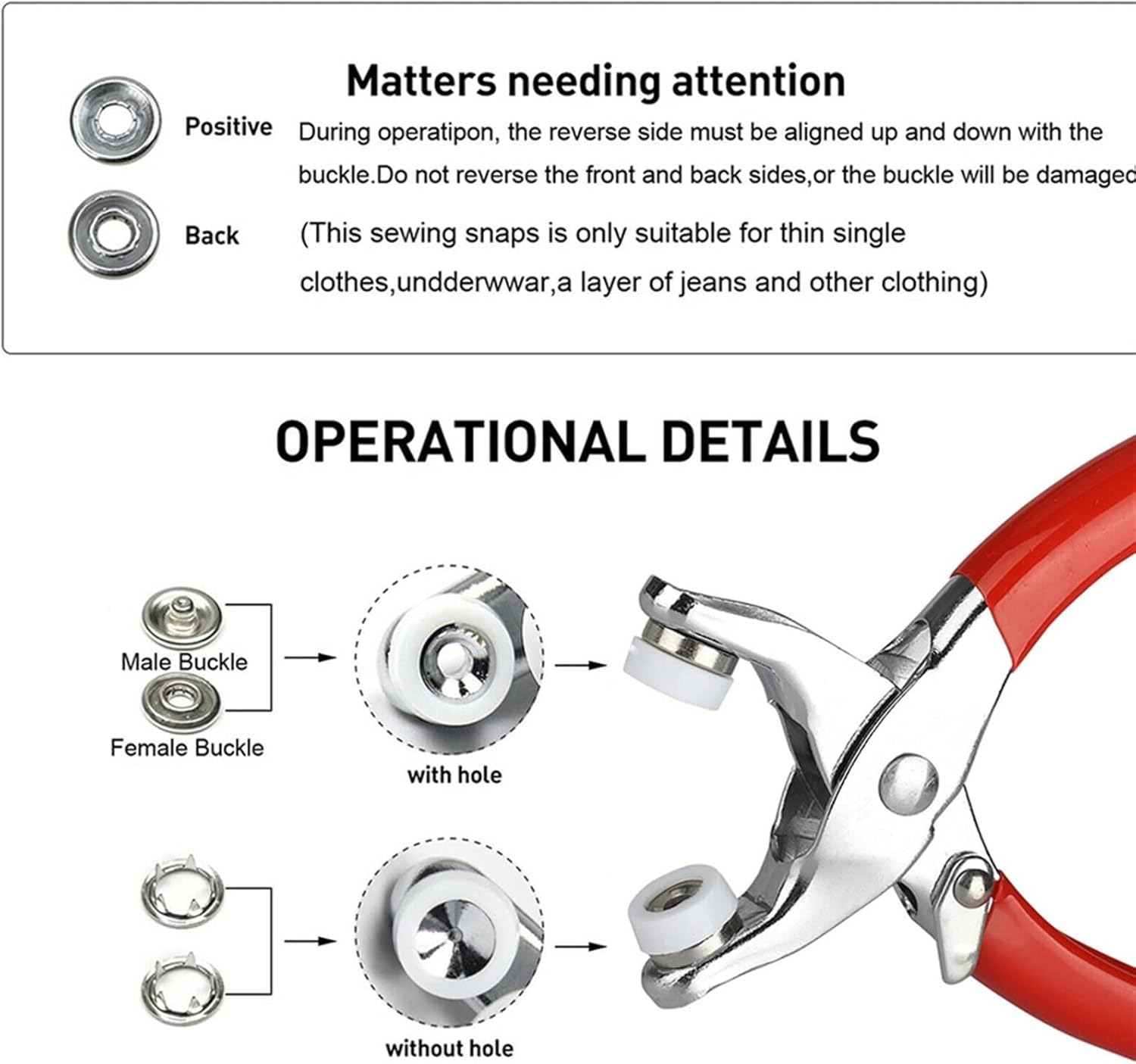 Matters needing attention

Positive

Back

During operatipon, the reverse side must be aligned up and down with the buckle.Do not reverse the front and back sides,or the buckle will be damaged

(This sewing snaps is only suitable for thin single clothes,undderwwar,a layer of jeans and other clothing)

OPERATIONAL DETAILS

Male Buckle

Female Buckle

with hole

without hole